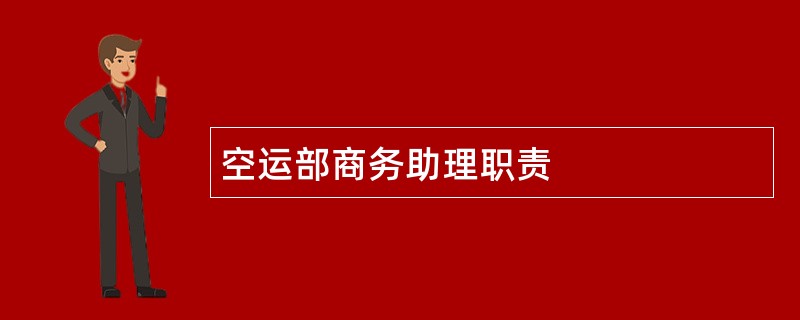 空运部商务助理职责